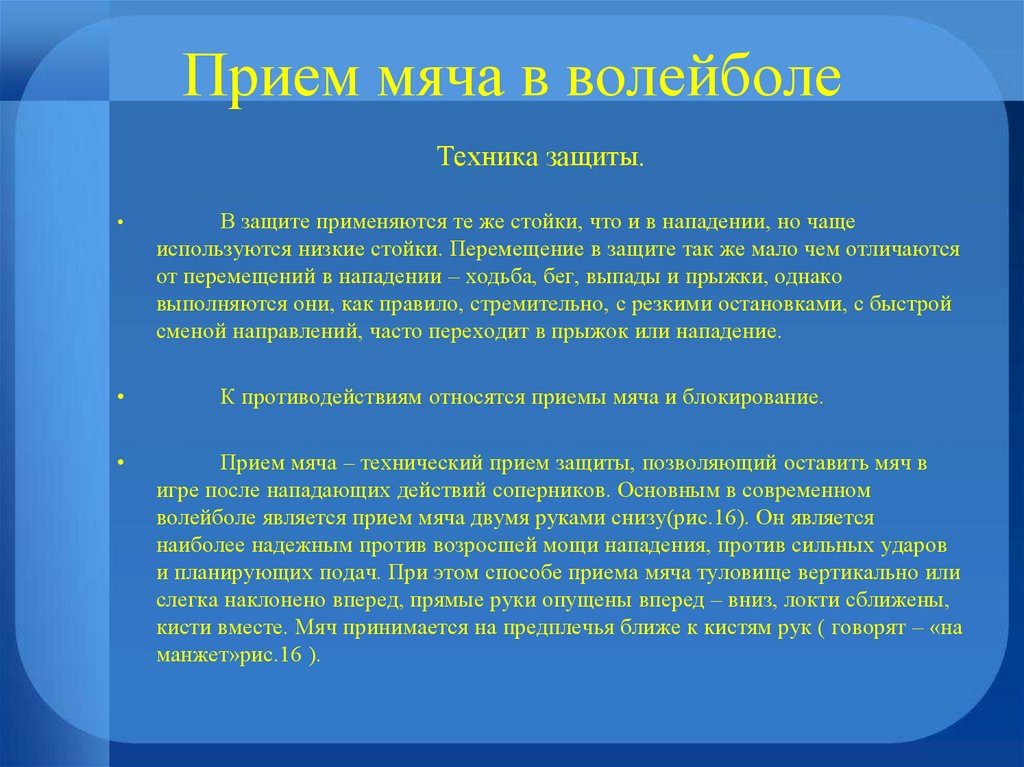 Прием мяча в волейболе

Техника защиты.

• В защите применяются те же стойки, что и в нападении, но чаще используются низкие стойки. Перемещение в защите так же мало чем отличаются от перемещений в нападении – ходьба, бег, выпады и прыжки, однако выполняются они, как правило, стремительно, с резкими остановками, с быстрой сменой направлений, часто переходит в прыжок или нападение.

• К противодействиям относятся приемы мяча и блокирование.

• Прием мяча – технический прием защиты, позволяющий оставить мяч в игре после нападающих действий соперников. Основным в современном волейболе является прием мяча двумя руками снизу(рис.16). Он является наиболее надежным против возросшей мощи нападения, против сильных ударов и планирующих подач. При этом способе приема мяча туловище вертикально или слегка наклонено вперед, прямые руки опущены вперед – вниз, локти сближены, кисти вместе. Мяч принимается на предплечья ближе к кистям рук ( говорят – «на манжет»рис.16 ).